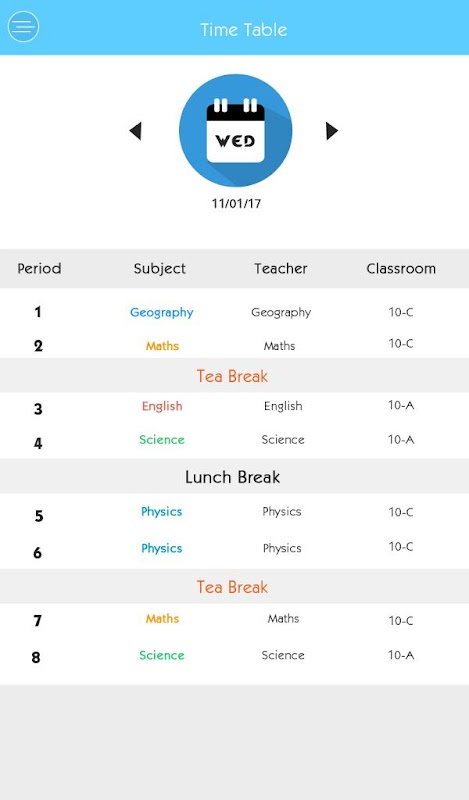 Time Table

WED

11/01/17

| Period | Subject | Teacher | Classroom |
|---|---|---|---|
| 1 | Geography | Geography | 10-C |
| 2 | Maths | Maths | 10-C |
| Tea Break | | | |
| 3 | English | English | 10-A |
| 4 | Science | Science | 10-A |
| Lunch Break | | | |
| 5 | Physics | Physics | 10-C |
| 6 | Physics | Physics | 10-C |
| Tea Break | | | |
| 7 | Maths | Maths | 10-C |
| 8 | Science | Science | 10-A |